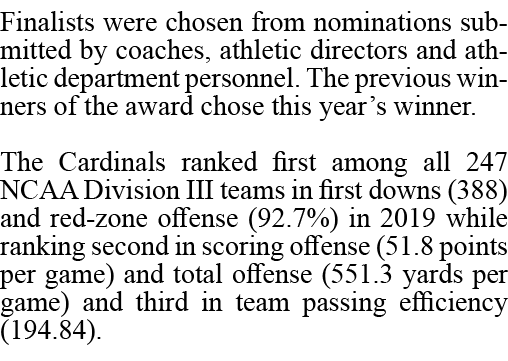 Finalists were chosen from nominations submitted by coaches, athletic directors and athletic department personnel. The previous winners of the award chose this year’s winner.

The Cardinals ranked first among all 247 NCAA Division III teams in first downs (388) and red-zone offense (92.7%) in 2019 while ranking second in scoring offense (51.8 points per game) and total offense (551.3 yards per game) and third in team passing efficiency (194.84).